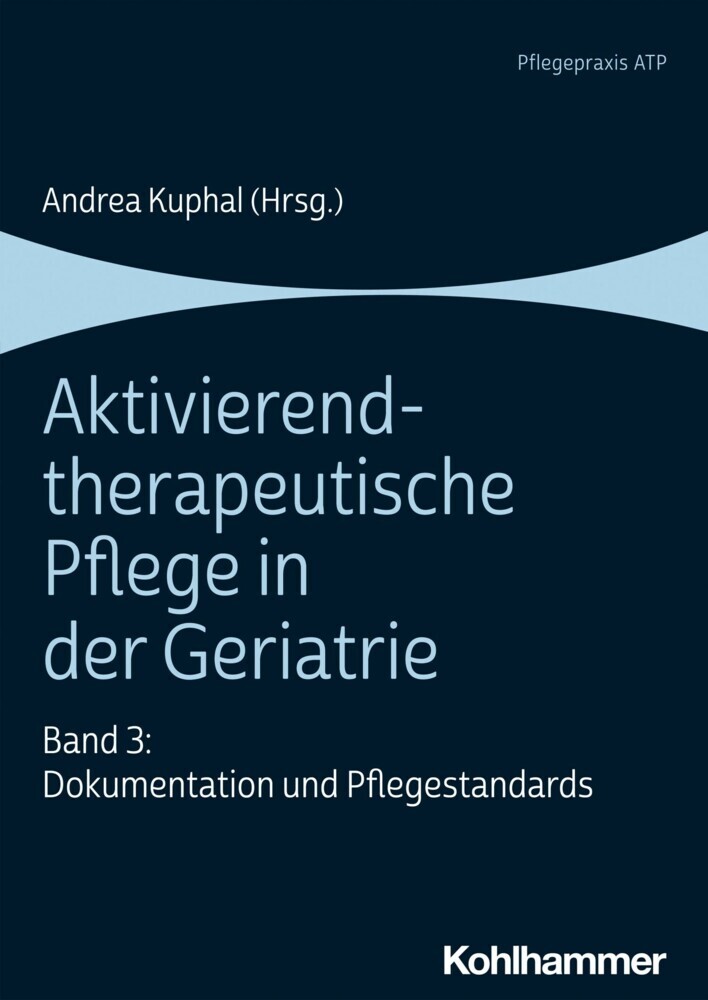 Pflegepraxis ATP

Andrea Kuphal (Hrsg.)

Aktivierend-therapeutische Pflege in der Geriatrie

Band 3:
Dokumentation und Pflegestandards

Kohlhammer